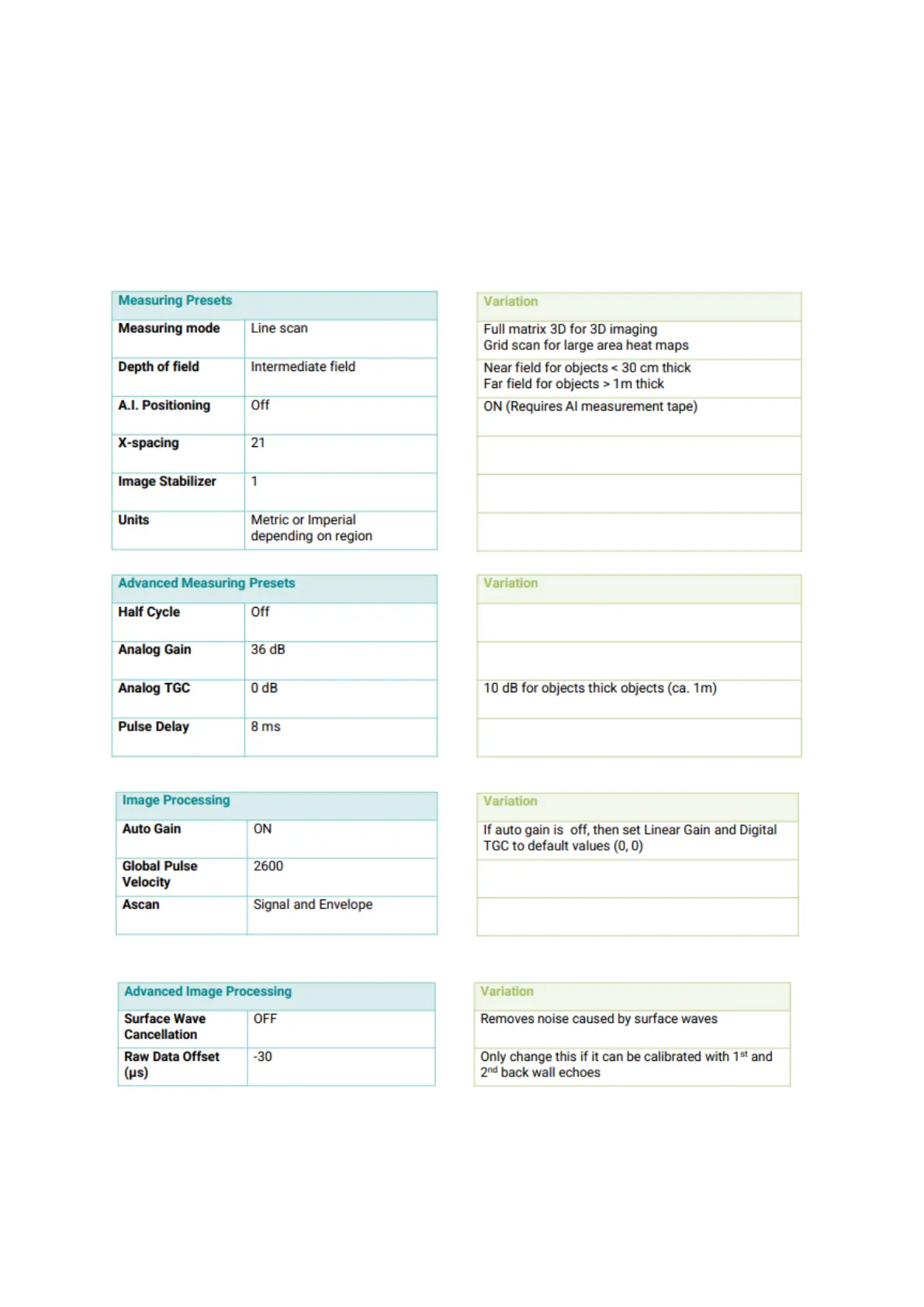 | Measuring Presets | |
|---|---|
| Measuring mode | Line scan |
| Depth of field | Intermediate field |
| A.I. Positioning | Off |
| X-spacing | 21 |
| Image Stabilizer | 1 |
| Units | Metric or Imperial depending on region |

| Variation |
|---|
| Full matrix 3D for 3D imaging Grid scan for large area heat maps |
| Near field for objects < 30 cm thick Far field for objects > 1m thick |
| ON (Requires AI measurement tape) |
| |
| |
| |

| Advanced Measuring Presets | |
|---|---|
| Half Cycle | Off |
| Analog Gain | 36 dB |
| Analog TGC | 0 dB |
| Pulse Delay | 8 ms |

| Variation |
|---|
| |
| |
| 10 dB for objects thick objects (ca. 1m) |
| |

| Image Processing | |
|---|---|
| Auto Gain | ON |
| Global Pulse Velocity | 2600 |
| Ascan | Signal and Envelope |

| Variation |
|---|
| If auto gain is off, then set Linear Gain and Digital TGC to default values (0, 0) |
| |
| |

| Advanced Image Processing | |
|---|---|
| Surface Wave Cancellation | OFF |
| Raw Data Offset (µs) | -30 |

| Variation |
|---|
| Removes noise caused by surface waves |
| Only change this if it can be calibrated with $1^{st}$ and $2^{nd}$ back wall echoes |